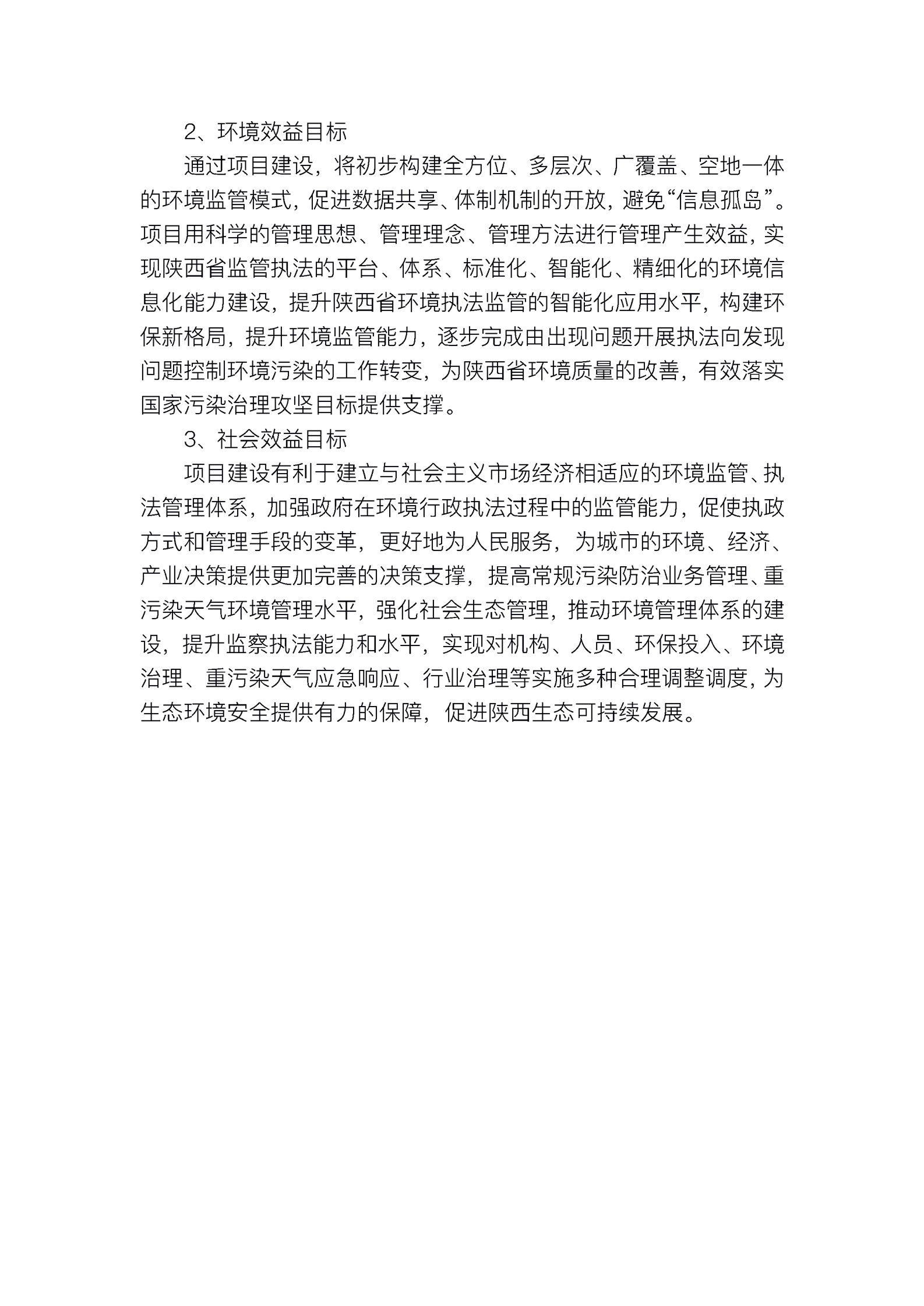 2、环境效益目标

通过项目建设，将初步构建全方位、多层次、广覆盖、空地一体的环境监管模式，促进数据共享、体制机制的开放，避免“信息孤岛”。项目用科学的管理思想、管理理念、管理方法进行管理产生效益，实现陕西省监管执法的平台、体系、标准化、智能化、精细化的环境信息化能力建设，提升陕西省环境执法监管的智能化应用水平，构建环保新格局，提升环境监管能力，逐步完成由出现问题开展执法向发现问题控制环境污染的工作转变，为陕西省环境质量的改善，有效落实国家污染治理攻坚目标提供支撑。

3、社会效益目标

项目建设有利于建立与社会主义市场经济相适应的环境监管、执法管理体系，加强政府在环境行政执法过程中的监管能力，促使执政方式和管理手段的变革，更好地为人民服务，为城市的环境、经济、产业决策提供更加完善的决策支撑，提高常规污染防治业务管理、重污染天气环境管理水平，强化社会生态管理，推动环境管理体系的建设，提升监察执法能力和水平，实现对机构、人员、环保投入、环境治理、重污染天气应急响应、行业治理等实施多种合理调整调度，为生态环境安全提供有力的保障，促进陕西生态可持续发展。